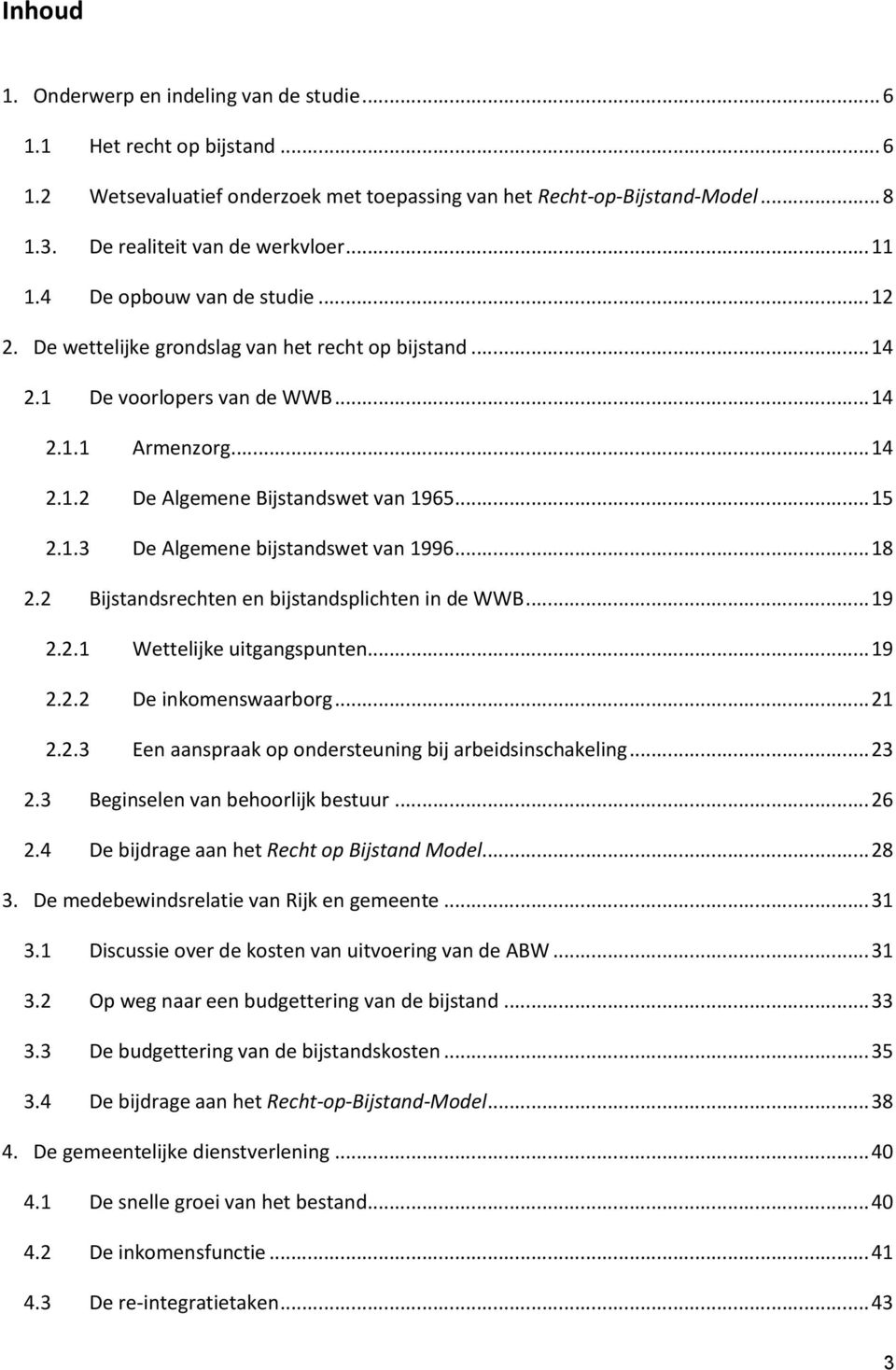 Inhoud

1. Onderwerp en indeling van de studie ... 6
1.1 Het recht op bijstand ... 6
1.2 Wetsevaluatief onderzoek met toepassing van het Recht-op-Bijstand-Model ... 8
1.3. De realiteit van de werkvloer ... 11
1.4 De opbouw van de studie ... 12
2. De wettelijke grondslag van het recht op bijstand ... 14
2.1 De voorlopers van de WWB ... 14
2.1.1 Armenzorg ... 14
2.1.2 De Algemene Bijstandswet van 1965 ... 15
2.1.3 De Algemene bijstandswet van 1996 ... 18
2.2 Bijstandsrechten en bijstandsplichten in de WWB ... 19
2.2.1 Wettelijke uitgangspunten ... 19
2.2.2 De inkomenswaarborg ... 21
2.2.3 Een aanspraak op ondersteuning bij arbeidsinschakeling ... 23
2.3 Beginselen van behoorlijk bestuur ... 26
2.4 De bijdrage aan het Recht op Bijstand Model ... 28
3. De medebewindsrelatie van Rijk en gemeente ... 31
3.1 Discussie over de kosten van uitvoering van de ABW ... 31
3.2 Op weg naar een budgettering van de bijstand ... 33
3.3 De budgettering van de bijstandskosten ... 35
3.4 De bijdrage aan het Recht-op-Bijstand-Model ... 38
4. De gemeentelijke dienstverlening ... 40
4.1 De snelle groei van het bestand ... 40
4.2 De inkomensfunctie ... 41
4.3 De re-integratietaken ... 43

3